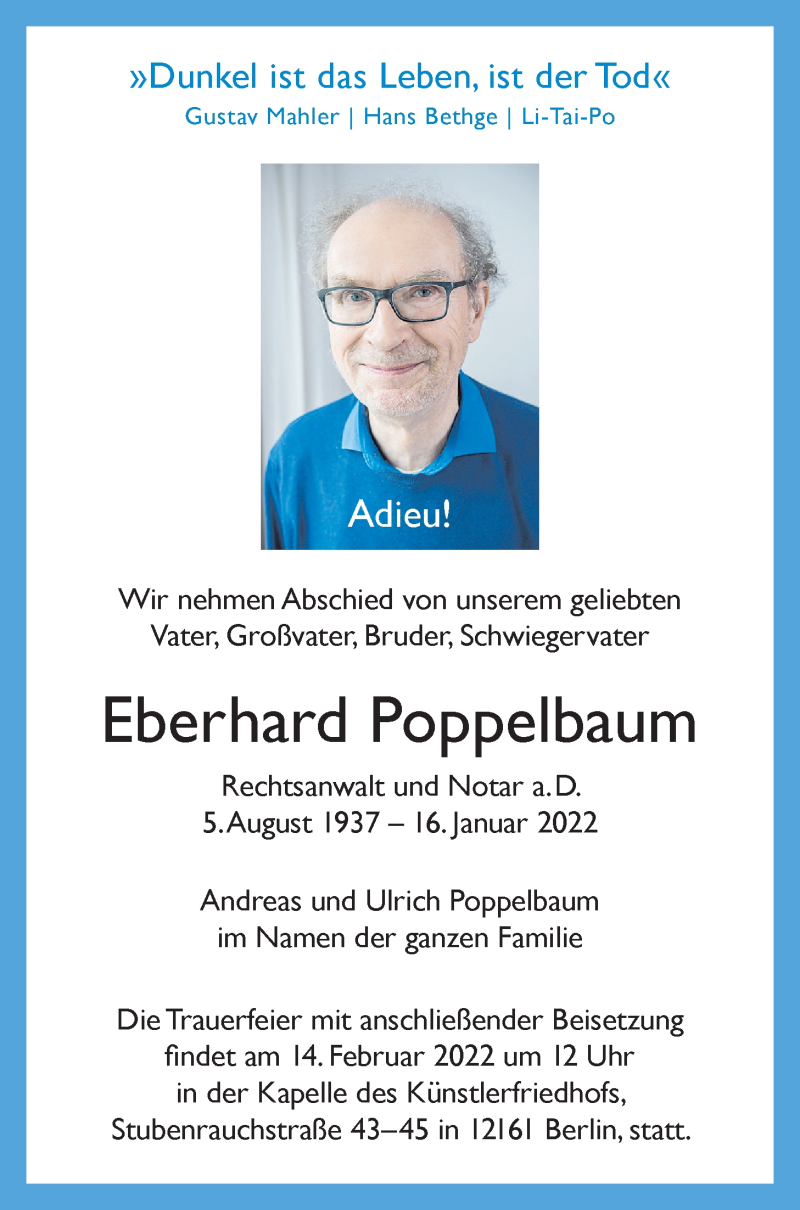 »Dunkel ist das Leben, ist der Tod«
Gustav Mahler | Hans Bethge | Li-Tai-Po

Adieu!

Wir nehmen Abschied von unserem geliebten Vater, Großvater, Bruder, Schwiegervater

Eberhard Poppelbaum

Rechtsanwalt und Notar a. D.
5. August 1937 – 16. Januar 2022

Andreas und Ulrich Poppelbaum
im Namen der ganzen Familie

Die Trauerfeier mit anschließender Beisetzung findet am 14. Februar 2022 um 12 Uhr in der Kapelle des Künstlerfriedhofs, Stubenrauchstraße 43–45 in 12161 Berlin, statt.